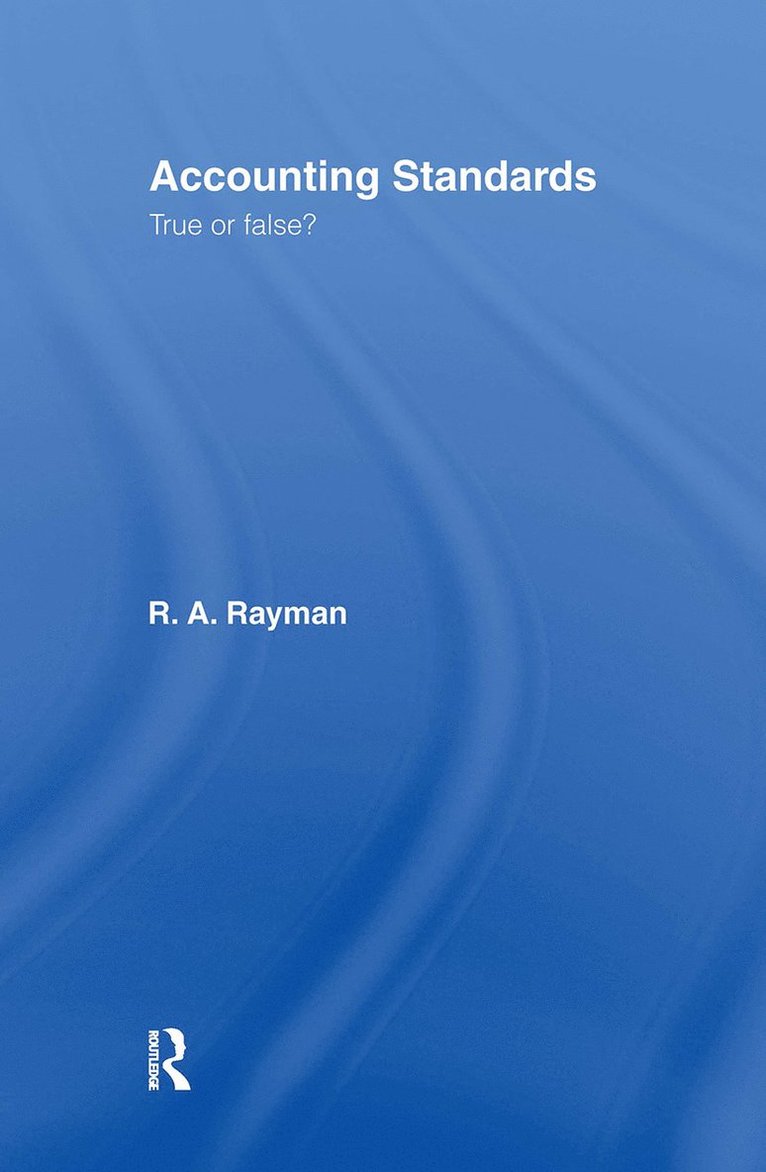 Accounting Standards

True or false?

R. A. Rayman

ROUTLEDGE